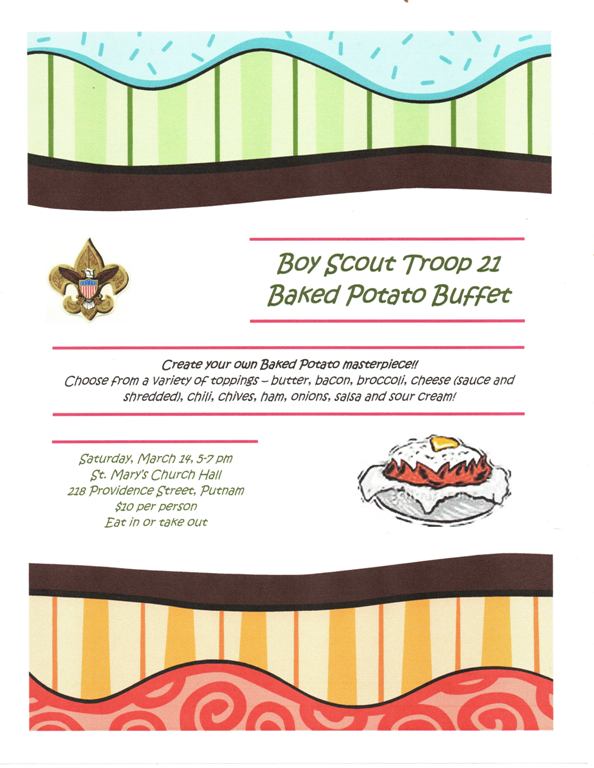 Boy Scout Troop 21
Baked Potato Buffet

Create your own Baked Potato masterpiece!!
Choose from a variety of toppings – butter, bacon, broccoli, cheese (sauce and shredded), chili, chives, ham, onions, salsa and sour cream!

Saturday, March 14, 5-7 pm
St. Mary's Church Hall
218 Providence Street, Putnam
$10 per person
Eat in or take out